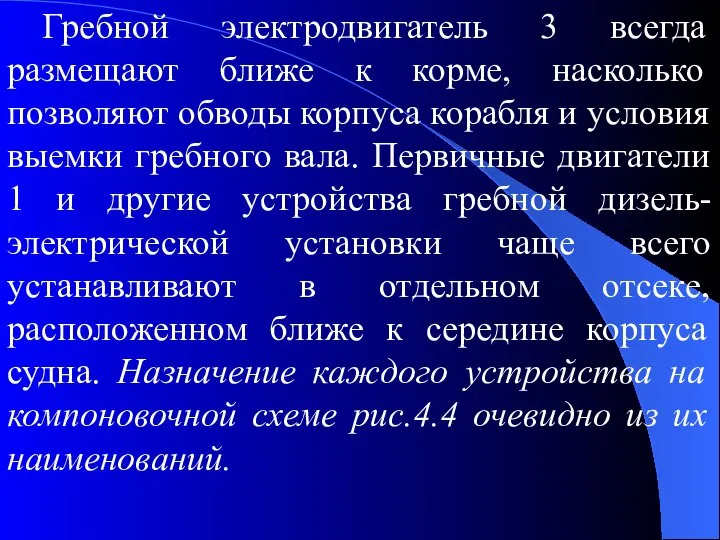 Гребной электродвигатель 3 всегда размещают ближе к корме, насколько позволяют обводы корпуса корабля и условия выемки гребного вала. Первичные двигатели 1 и другие устройства гребной дизель-электрической установки чаще всего устанавливают в отдельном отсеке, расположенном ближе к середине корпуса судна. Назначение каждого устройства на компоновочной схеме рис.4.4 очевидно из их наименований.